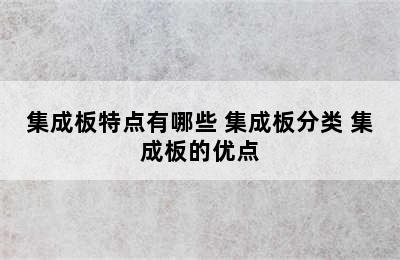 集成板特点有哪些 集成板分类 集成板的优点